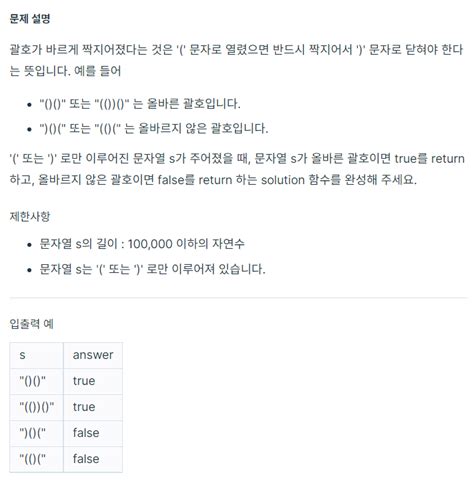 문제 설명

괄호가 바르게 짝지어졌다는 것은 '(' 문자로 열렸으면 반드시 짝지어서 ')' 문자로 닫혀야 한다는 뜻입니다. 예를 들어

- "()()" 또는 "(())()" 는 올바른 괄호입니다.
- ")()(" 또는 "(()(" 는 올바르지 않은 괄호입니다.

'(' 또는 ')' 로만 이루어진 문자열 s가 주어졌을 때, 문자열 s가 올바른 괄호이면 true를 return 하고, 올바르지 않은 괄호이면 false를 return 하는 solution 함수를 완성해 주세요.

제한사항

- 문자열 s의 길이 : 100,000 이하의 자연수
- 문자열 s는 '(' 또는 ')' 로만 이루어져 있습니다.

입출력 예

| s | answer |
|---|---|
| "()()" | true |
| "(())()" | true |
| ")()(" | false |
| "(()(" | false |